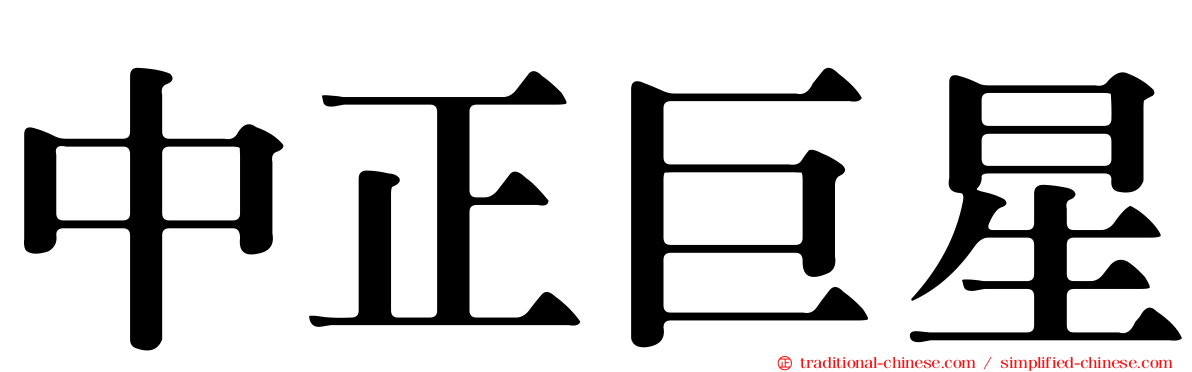 中正巨星

traditional-chinese.com / simplified-chinese.com